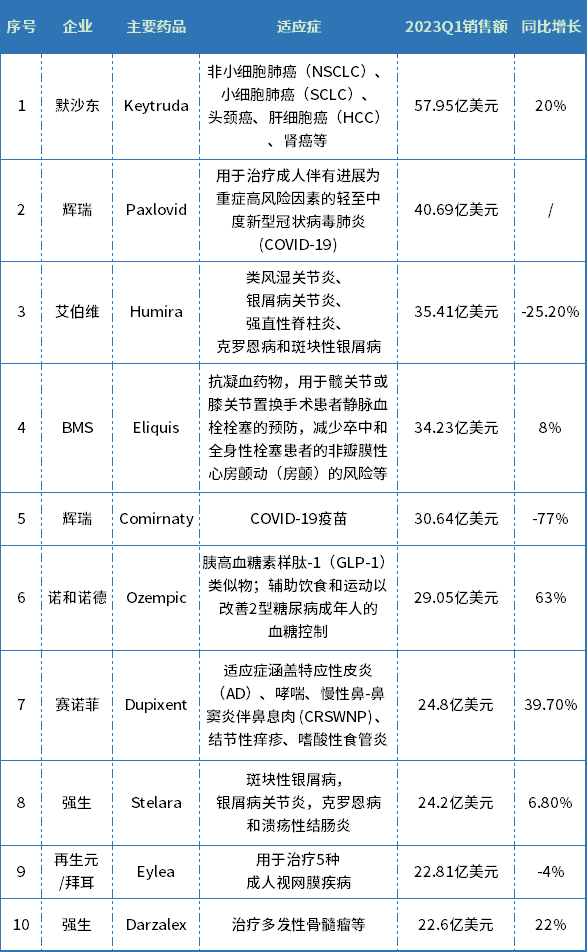 | 序号 | 企业 | 主要药品 | 适应症 | 2023Q1销售额 | 同比增长 |
|---|---|---|---|---|---|
| 1 | 默沙东 | Keytruda | 非小细胞肺癌（NSCLC）、小细胞肺癌（SCLC）、头颈癌、肝细胞癌（HCC）、肾癌等 | 57.95亿美元 | 20% |
| 2 | 辉瑞 | Paxlovid | 用于治疗成人伴有进展为重症高风险因素的轻至中度新型冠状病毒肺炎（COVID-19） | 40.69亿美元 | / |
| 3 | 艾伯维 | Humira | 类风湿关节炎、银屑病关节炎、强直性脊柱炎、克罗恩病和斑块性银屑病 | 35.41亿美元 | -25.20% |
| 4 | BMS | Eliquis | 抗凝血药物，用于髋关节或膝关节置换手术患者静脉血栓栓塞的预防，减少卒中和全身性栓塞患者的非瓣膜性心房颤动（房颤）的风险等 | 34.23亿美元 | 8% |
| 5 | 辉瑞 | Comirnaty | COVID-19疫苗 | 30.64亿美元 | -77% |
| 6 | 诺和诺德 | Ozempic | 胰高血糖素样肽-1（GLP-1）类似物；辅助饮食和运动以改善2型糖尿病成年人的血糖控制 | 29.05亿美元 | 63% |
| 7 | 赛诺菲 | Dupixent | 适应症涵盖特应性皮炎（AD）、哮喘、慢性鼻-鼻窦炎伴鼻息肉（CRSWNP）、结节性痒疹、嗜酸性食管炎 | 24.8亿美元 | 39.70% |
| 8 | 强生 | Stelara | 斑块性银屑病，银屑病关节炎，克罗恩病和溃疡性结肠炎 | 24.2亿美元 | 6.80% |
| 9 | 再生元/拜耳 | Eylea | 用于治疗5种成人视网膜疾病 | 22.81亿美元 | -4% |
| 10 | 强生 | Darzalex | 治疗多发性骨髓瘤等 | 22.6亿美元 | 22% |